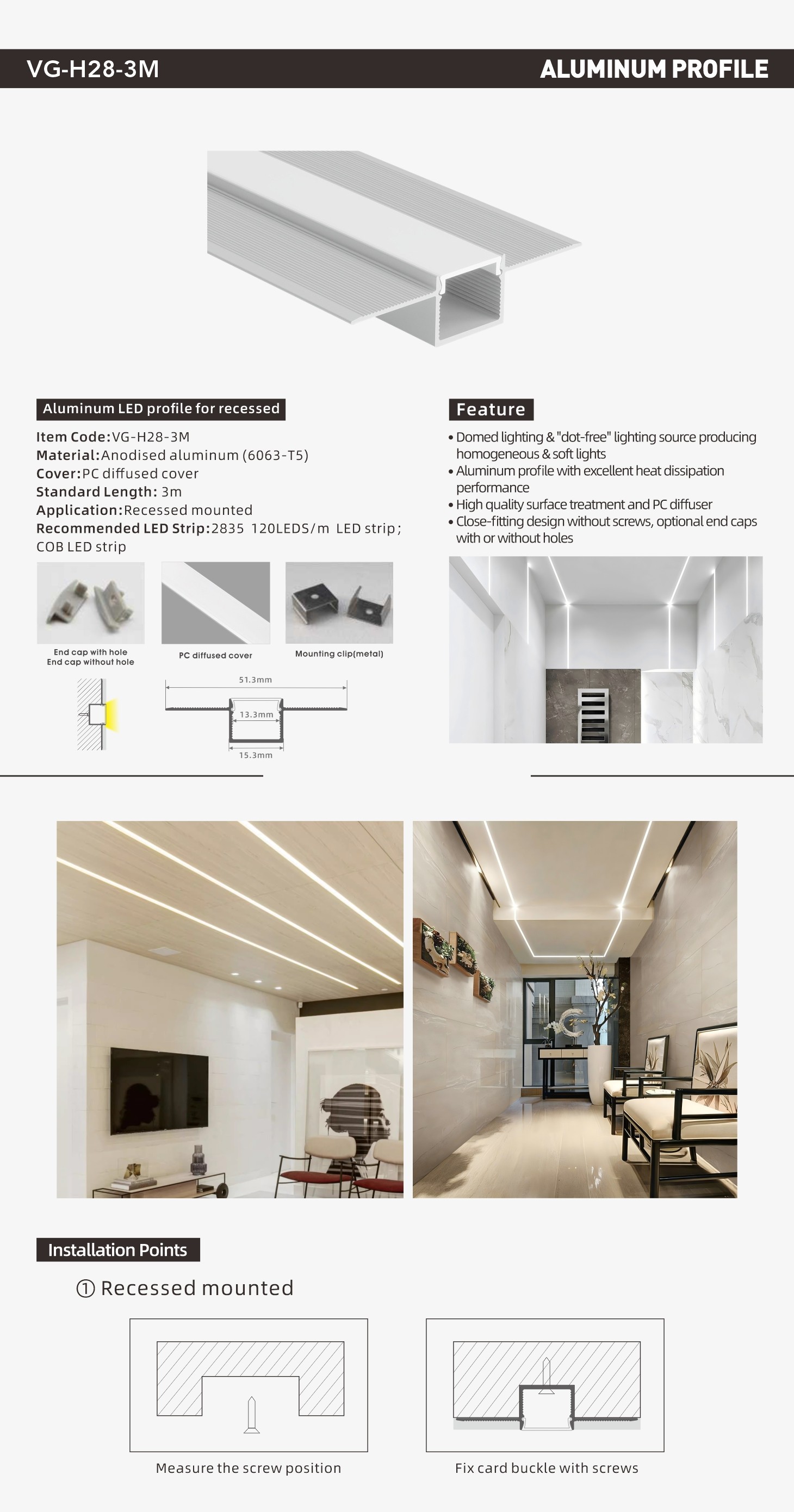 VG-H28-3M

ALUMINUM PROFILE

Aluminum LED profile for recessed

Item Code:VG-H28-3M
Material:Anodised aluminum (6063-T5)
Cover:PC diffused cover
Standard Length: 3m
Application:Recessed mounted
Recommended LED Strip:2835 120LEDS/m LED strip; COB LED strip

End cap with hole
End cap without hole

PC diffused cover

Mounting clip(metal)

51.3mm

13.3mm

15.3mm

Feature

• Domed lighting & "dot-free" lighting source producing homogeneous & soft lights
• Aluminum profile with excellent heat dissipation performance
• High quality surface treatment and PC diffuser
• Close-fitting design without screws, optional end caps with or without holes

Installation Points

① Recessed mounted

Measure the screw position

Fix card buckle with screws